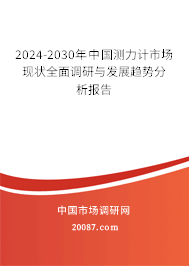 2024-2030年中国测力计市场现状全面调研与发展趋势分析报告

中国市场调研网

20087.com